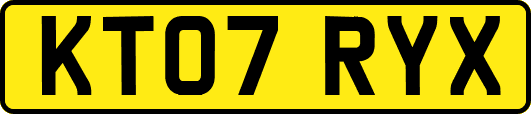 KT07 RYX